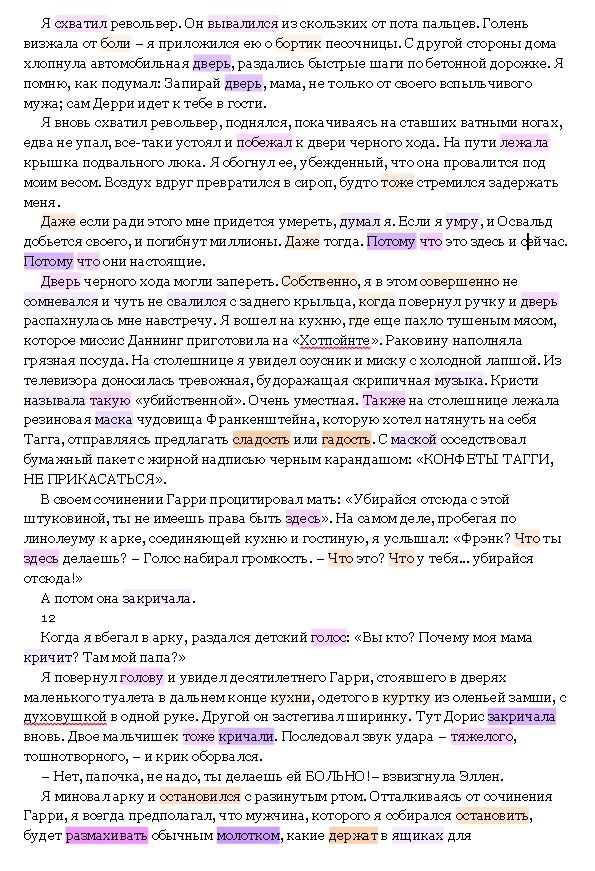 Я схватил револьвер. Он вывалился из скользких от пота пальцев. Голень визжала от боли – я приложился ею о бортик песочницы. С другой стороны дома хлопнула автомобильная дверь, раздались быстрые шаги по бетонной дорожке. Я помню, как подумал: Запирай дверь, мама, не только от своего вспыльчивого мужа; сам Дерри идет к тебе в гости.

Я вновь схватил револьвер, поднялся, покачиваясь на ставших ватными ногах, едва не упал, все-таки устоял и побежал к двери черного хода. На пути лежала крышка подвального люка. Я обогнул ее, убежденный, что она провалится под моим весом. Воздух вдруг превратился в сироп, будто тоже стремился задержать меня.

Даже если ради этого мне придется умереть, думал я. Если я умру, и Освальд добьется своего, и погибнут миллионы. Даже тогда. Потому что это здесь и сейчас. Потому что они настоящие.

Дверь черного хода могли запереть. Собственно, я в этом совершенно не сомневался и чуть не свалился с заднего крыльца, когда повернул ручку и дверь распахнулась мне навстречу. Я вошел на кухню, где еще пахло тушеным мясом, которое миссис Даннинг приготовила на «Хотпойнте». Раковину наполняла грязная посуда. На столешнице я увидел соусник и миску с холодной лапшой. Из телевизора доносилась тревожная, будоражащая скрипичная музыка. Кристи называла такую «убийственной». Очень уместная. Также на столешнице лежала резиновая маска чудовища Франкенштейна, которую хотел натянуть на себя Тагга, отправляясь предлагать сладость или гадость. С маской соседствовал бумажный пакет с жирной надписью черным карандашом: «КОНФЕТЫ ТАГГИ, НЕ ПРИКАСАТЬСЯ».

В своем сочинении Гарри процитировал мать: «Убирайся отсюда с этой штуковиной, ты не имеешь права быть здесь». На самом деле, пробегая по линолеуму к арке, соединяющей кухню и гостиную, я услышал: «Фрэнк? Что ты здесь делаешь? – Голос набирал громкость. – Что это? Что у тебя... убирайся отсюда!»

А потом она закричала.

12

Когда я вбегал в арку, раздался детский голос: «Вы кто? Почему моя мама кричит? Там мой папа?»

Я повернул голову и увидел десятилетнего Гарри, стоявшего в дверях маленького туалета в дальнем конце кухни, одетого в куртку из оленьей замши, с духовушкой в одной руке. Другой он застегивал ширинку. Тут Дорис закричала вновь. Двое мальчишек тоже кричали. Последовал звук удара – тяжелого, тошнотворного, – и крик оборвался.

– Нет, папочка, не надо, ты делаешь ей БОЛЬНО! – взвизгнула Эллен.

Я миновал арку и остановился с разинутым ртом. Отталкиваясь от сочинения Гарри, я всегда предполагал, что мужчина, которого я собирался остановить, будет размахивать обычным молотком, какие держат в ящиках для